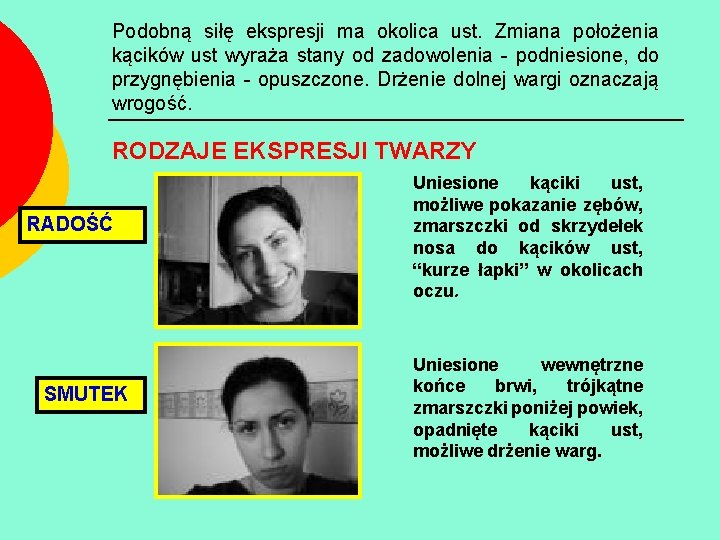 Podobną siłę ekspresji ma okolica ust. Zmiana położenia kącików ust wyraża stany od zadowolenia - podniesione, do przygnębienia - opuszczone. Drżenie dolnej wargi oznaczają wrogość.

RODZAJE EKSPRESJI TWARZY

RADOŚĆ

Uniesione kąciki ust, możliwe pokazanie zębów, zmarszczki od skrzydełek nosa do kącików ust, "kurze łapki" w okolicach oczu.

SMUTEK

Uniesione wewnętrzne końce brwi, trójkątne zmarszczki poniżej powiek, opadnięte kąciki ust, możliwe drżenie warg.